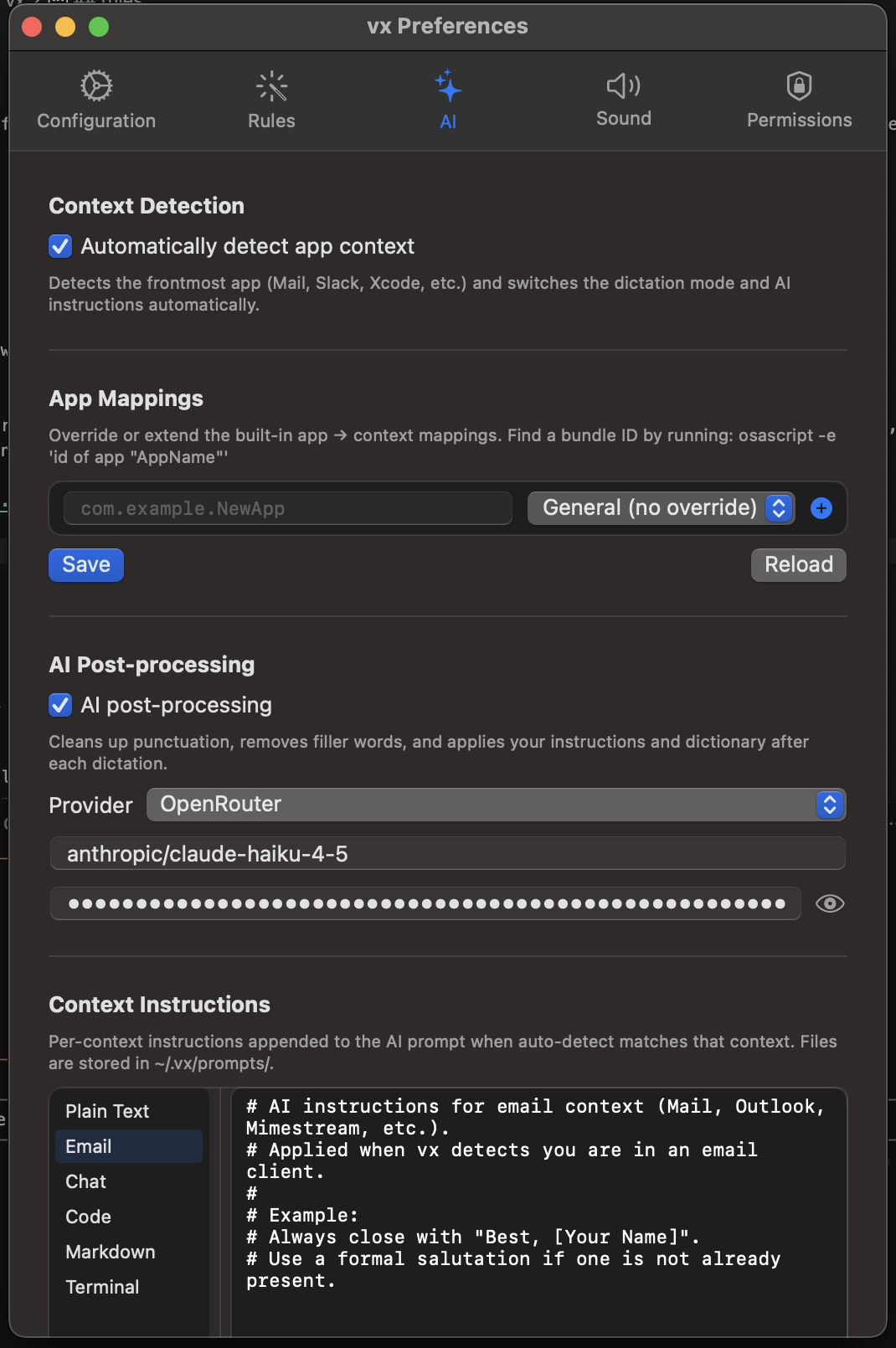 vx Preferences

Configuration
Rules
AI
Sound
Permissions

Context Detection

Automatically detect app context

Detects the frontmost app (Mail, Slack, Xcode, etc.) and switches the dictation mode and AI instructions automatically.

App Mappings

Override or extend the built-in app → context mappings. Find a bundle ID by running: osascript -e 'id of app "AppName"'

com.example.NewApp
General (no override)

Save
Reload

AI Post-processing

AI post-processing

Cleans up punctuation, removes filler words, and applies your instructions and dictionary after each dictation.

Provider OpenRouter

anthropic/claude-haiku-4-5

••••••••••••••••••••••••••••••••••••••••••••••••••••••

Context Instructions

Per-context instructions appended to the AI prompt when auto-detect matches that context. Files are stored in ~/.vx/prompts/.

Plain Text
Email
Chat
Code
Markdown
Terminal

# AI instructions for email context (Mail, Outlook, Mimestream, etc.).
# Applied when vx detects you are in an email client.
#
# Example:
# Always close with "Best, [Your Name]".
# Use a formal salutation if one is not already present.